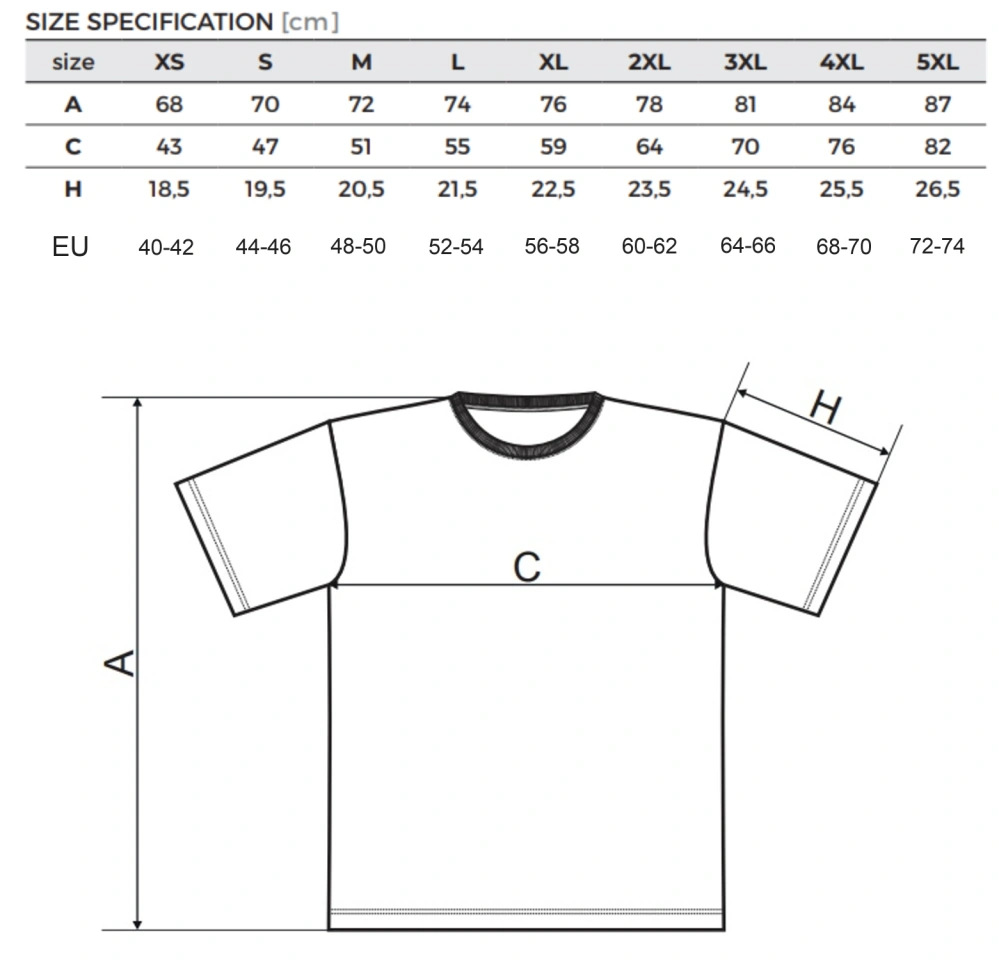 SIZE SPECIFICATION [cm]

| size | XS | S | M | L | XL | 2XL | 3XL | 4XL | 5XL |
|---|---|---|---|---|---|---|---|---|---|
| A | 68 | 70 | 72 | 74 | 76 | 78 | 81 | 84 | 87 |
| C | 43 | 47 | 51 | 55 | 59 | 64 | 70 | 76 | 82 |
| H | 18,5 | 19,5 | 20,5 | 21,5 | 22,5 | 23,5 | 24,5 | 25,5 | 26,5 |
| EU | 40-42 | 44-46 | 48-50 | 52-54 | 56-58 | 60-62 | 64-66 | 68-70 | 72-74 |

H

C

A